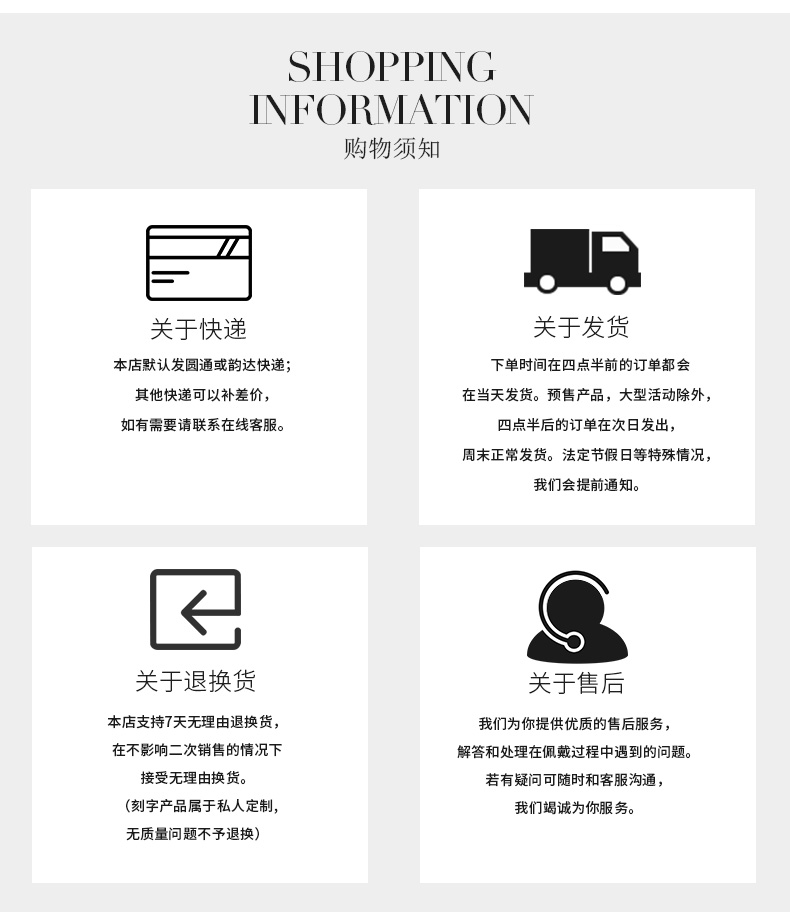 SHOPPING
INFORMATION
购物须知

关于快递

本店默认发圆通或韵达快递；
其他快递可以补差价，
如有需要请联系在线客服。

关于发货

下单时间在四点半前的订单都会
在当天发货。预售产品，大型活动除外，
四点半后的订单在次日发出，
周末正常发货。法定节假日等特殊情况，
我们会提前通知。

关于退换货

本店支持7天无理由退换货，
在不影响二次销售的情况下
接受无理由换货。
（刻字产品属于私人定制，
无质量问题不予退换）

关于售后

我们为你提供优质的售后服务，
解答和处理在佩戴过程中遇到的问题。
若有疑问可随时和客服沟通，
我们竭诚为你服务。